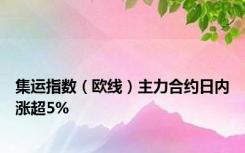 集运指数（欧线）主力合约日内涨超5%